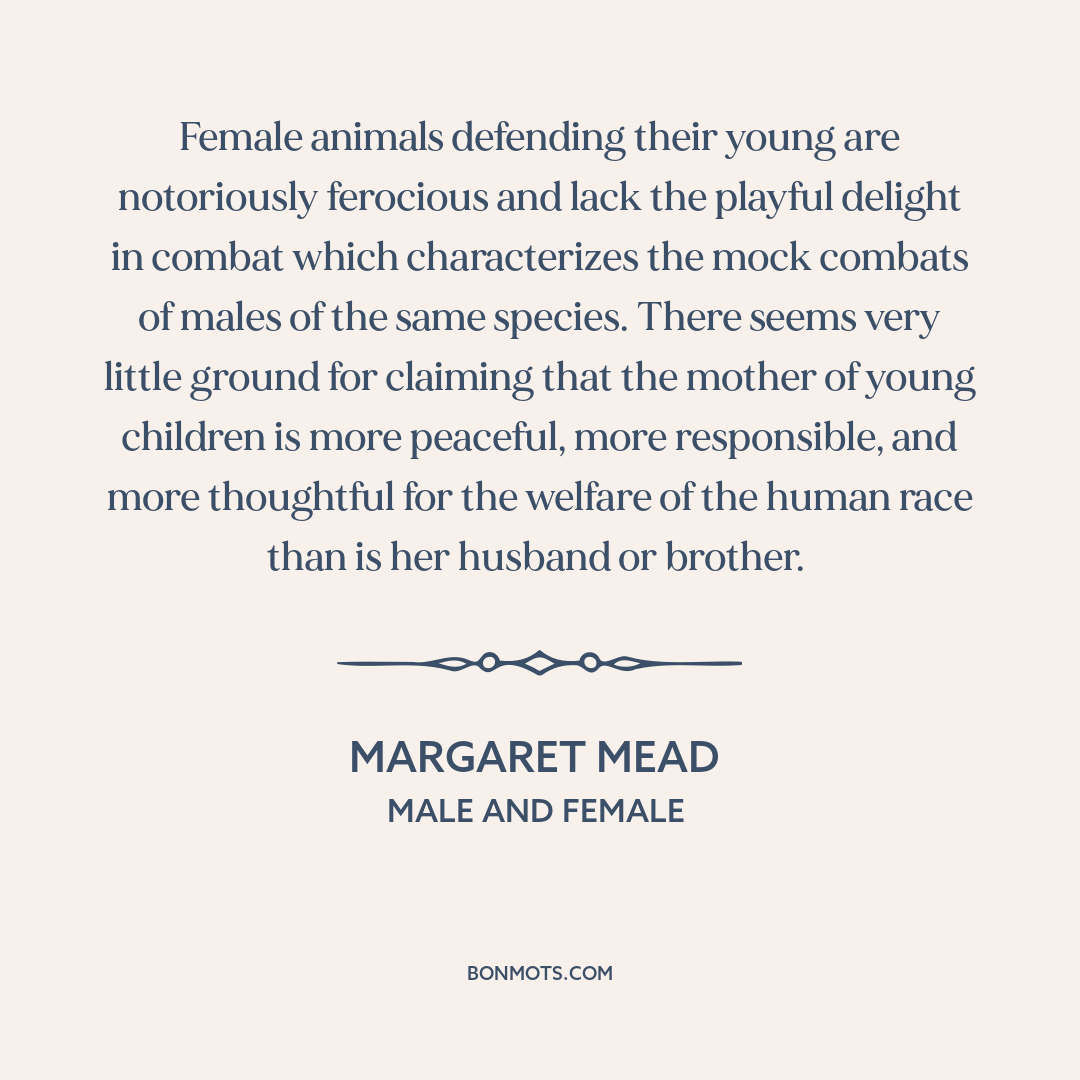 Female animals defending their young are notoriously ferocious and lack the playful delight in combat which characterizes the mock combats of males of the same species. There seems very little ground for claiming that the mother of young children is more peaceful, more responsible, and more thoughtful for the welfare of the human race than is her husband or brother.

MARGARET MEAD
MALE AND FEMALE

BONMOTS.COM